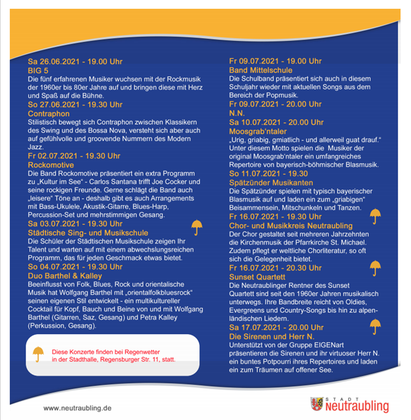 Sa 26.06.2021 - 19.00 Uhr
BIG 5
Die fünf erfahrenen Musiker wuchsen mit der Rockmusik der 1960er bis 80er Jahre auf und bringen diese mit Herz und Spaß auf die Bühne.

So 27.06.2021 - 19.30 Uhr
Contraphon
Stilistisch bewegt sich Contraphon zwischen Klassikern des Swing und des Bossa Nova, versteht sich aber auch auf gefühlvolle und groovende Nummern des Modern Jazz.

Fr 02.07.2021 - 19.30 Uhr
Rockomotive
Die Band Rockomotive präsentiert ein extra Programm zu „Kultur im See" - Carlos Santana trifft Joe Cocker und seine rockigen Freunde. Gerne schlägt die Band auch „leisere" Töne an - deshalb gibt es auch Arrangements mit Bass-Ukulele, Akustik-Gitarre, Blues-Harp, Percussion-Set und mehrstimmigen Gesang.

Sa 03.07.2021 - 19.30 Uhr
Städtische Sing- und Musikschule
Die Schüler der Städtischen Musikschule zeigen Ihr Talent und warten auf mit einem abwechslungsreichen Programm, das für jeden Geschmack etwas bietet.

So 04.07.2021 - 19.30 Uhr
Duo Barthel & Kalley
Beeinflusst von Folk, Blues, Rock und orientalische Musik hat Wolfgang Barthel mit „orientalfolkbluesrock" seinen eigenen Stil entwickelt - ein multikultureller Cocktail für Kopf, Bauch und Beine von und mit Wolfgang Barthel (Gitarren, Saz, Gesang) und Petra Kalley (Perkussion, Gesang).

Diese Konzerte finden bei Regenwetter in der Stadthalle, Regensburger Str. 11, statt.

Fr 09.07.2021 - 19.00 Uhr
Band Mittelschule
Die Schulband präsentiert sich auch in diesem Schuljahr wieder mit aktuellen Songs aus dem Bereich der Popmusik.

Fr 09.07.2021 - 20.00 Uhr
N.N.

Sa 10.07.2021 - 20.00 Uhr
Moosgrab'ntaler
„Urig, griabig, gmiatlich - und allerweil guat drauf." Unter diesem Motto spielen die Musiker der original Moosgrab'ntaler ein umfangreiches Repertoire von bayerisch-böhmischer Blasmusik.

So 11.07.2021 - 19.30
Spätzünder Musikanten
Die Spätzünder spielen mit typisch bayerischer Blasmusik auf und laden ein zum „griabigen" Beisammensein, Mitschunkeln und Tanzen.

Fr 16.07.2021 - 19.30 Uhr
Chor- und Musikkreis Neutraubling
Der Chor gestaltet seit mehreren Jahrzehnten die Kirchenmusik der Pfarrkirche St. Michael. Zudem pflegt er weltliche Chorliteratur, so oft sich die Gelegenheit bietet.

Fr 16.07.2021 - 20.30 Uhr
Sunset Quartett
Die Neutraublinger Rentner des Sunset Quartett sind seit den 1960er Jahren musikalisch unterwegs. Ihre Bandbreite reicht von Oldies, Evergreens und Country-Songs bis hin zu alpenländischen Liedern.

Sa 17.07.2021 - 20.00 Uhr
Die Sirenen und Herr N.
Unterstützt von der Gruppe EIGENart präsentieren die Sirenen und ihr virtuoser Herr N. ein buntes Potpourri ihres Repertoires und laden ein zum Träumen auf offener See.

www.neutraubling.de

STADT Neutraubling